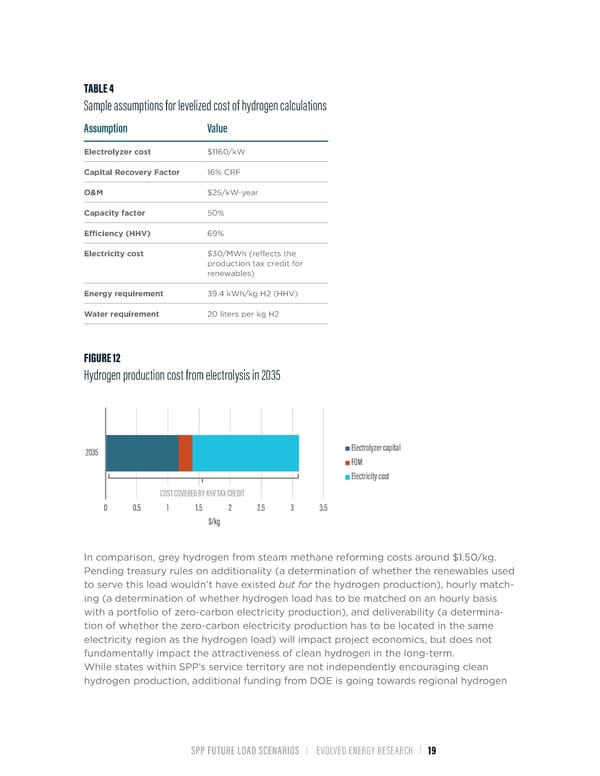 TABLE 4
Sample assumptions for levelized cost of hydrogen calculations

| Assumption | Value |
|---|---|
| Electrolyzer cost | $1160/kW |
| Capital Recovery Factor | 16% CRF |
| O&M | $25/kW-year |
| Capacity factor | 50% |
| Efficiency (HHV) | 69% |
| Electricity cost | $30/MWh (reflects the production tax credit for renewables) |
| Energy requirement | 39.4 kWh/kg H2 (HHV) |
| Water requirement | 20 liters per kg H2 |

FIGURE 12
Hydrogen production cost from electrolysis in 2035

2035
Electrolyzer capital
FOM
Electricity cost
COST COVERED BY 45V TAX CREDIT
0 0.5 1 1.5 2 2.5 3 3.5
$/kg

In comparison, grey hydrogen from steam methane reforming costs around $1.50/kg. Pending treasury rules on additionality (a determination of whether the renewables used to serve this load wouldn't have existed but for the hydrogen production), hourly matching (a determination of whether hydrogen load has to be matched on an hourly basis with a portfolio of zero-carbon electricity production), and deliverability (a determination of whether the zero-carbon electricity production has to be located in the same electricity region as the hydrogen load) will impact project economics, but does not fundamentally impact the attractiveness of clean hydrogen in the long-term.
While states within SPP's service territory are not independently encouraging clean hydrogen production, additional funding from DOE is going towards regional hydrogen

SPP FUTURE LOAD SCENARIOS | EVOLVED ENERGY RESEARCH | 19